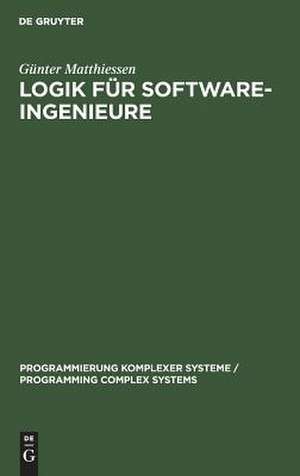 DE GRUYTER

Günter Matthiessen

LOGIK FÜR SOFTWARE-INGENIEURE

PROGRAMMIERUNG KOMPLEXER SYSTEME / PROGRAMMING COMPLEX SYSTEMS

DE
G